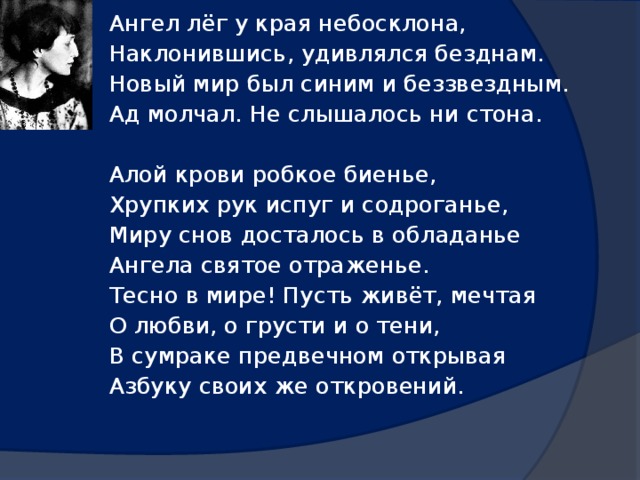 Ангел лёг у края небосклона,
Наклонившись, удивлялся безднам.
Новый мир был синим и беззвездным.
Ад молчал. Не слышалось ни стона.

Алой крови робкое биенье,
Хрупких рук испуг и содроганье,
Миру снов досталось в обладанье
Ангела святое отраженье.
Тесно в мире! Пусть живёт, мечтая
О любви, о грусти и о тени,
В сумраке предвечном открывая
Азбуку своих же откровений.